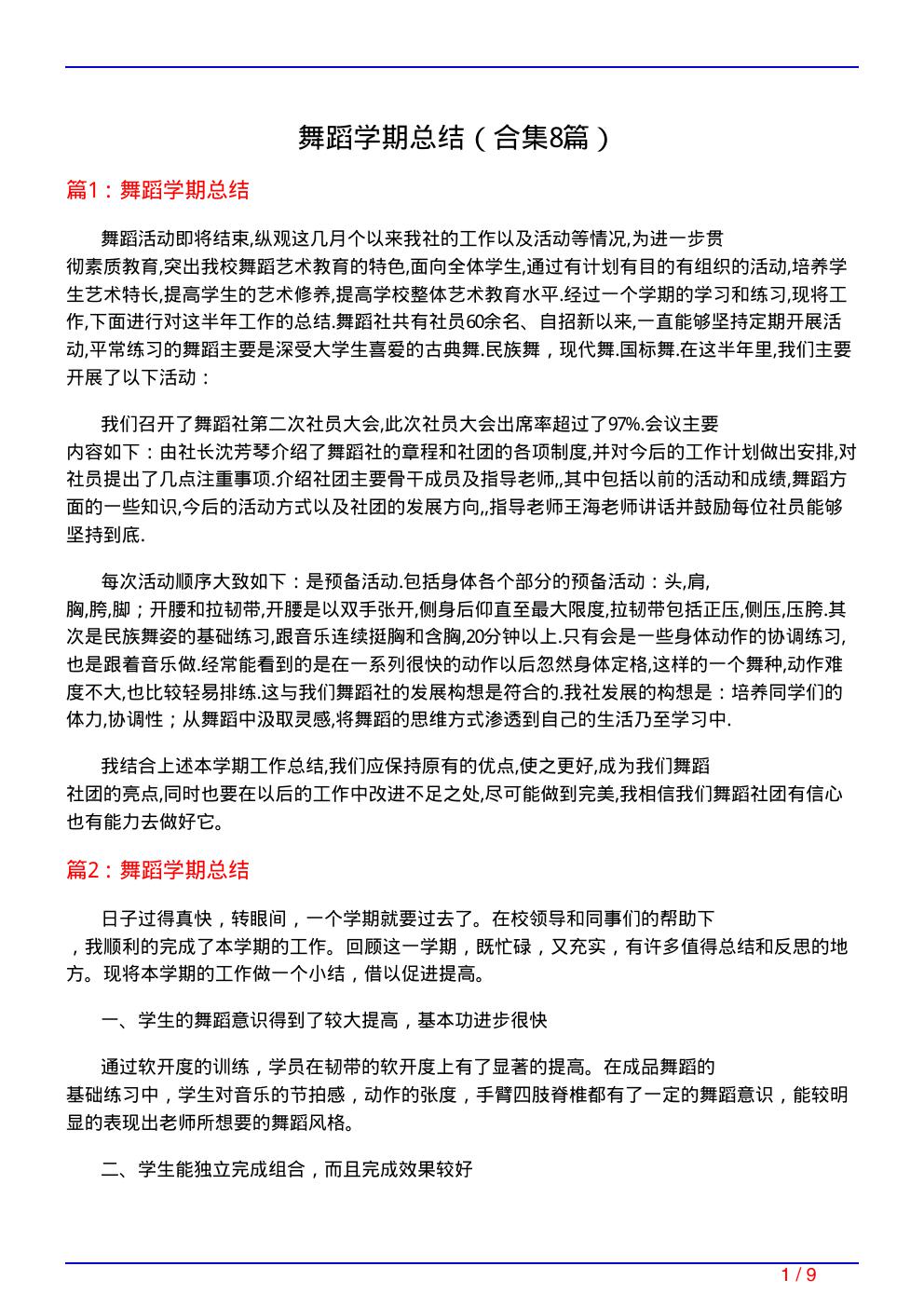 舞蹈学期总结（合集8篇）

篇1：舞蹈学期总结

舞蹈活动即将结束,纵观这几月个以来我社的工作以及活动等情况,为进一步贯彻素质教育,突出我校舞蹈艺术教育的特色,面向全体学生,通过有计划有目的有组织的活动,培养学生艺术特长,提高学生的艺术修养,提高学校整体艺术教育水平.经过一个学期的学习和练习,现将工作,下面进行对这半年工作的总结.舞蹈社共有社员60余名、自招新以来,一直能够坚持定期开展活动,平常练习的舞蹈主要是深受大学生喜爱的古典舞.民族舞，现代舞.国标舞.在这半年里,我们主要开展了以下活动：

我们召开了舞蹈社第二次社员大会,此次社员大会出席率超过了97%.会议主要内容如下：由社长沈芳琴介绍了舞蹈社的章程和社团的各项制度,并对今后的工作计划做出安排,对社员提出了几点注重事项.介绍社团主要骨干成员及指导老师,,其中包括以前的活动和成绩,舞蹈方面的一些知识,今后的活动方式以及社团的发展方向,,指导老师王海老师讲话并鼓励每位社员能够坚持到底.

每次活动顺序大致如下：是预备活动.包括身体各个部分的预备活动：头,肩,胸,胯,脚；开腰和拉韧带,开腰是以双手张开,侧身后仰直至最大限度,拉韧带包括正压,侧压,压胯.其次是民族舞姿的基础练习,跟音乐连续挺胸和含胸,20分钟以上.只有会是一些身体动作的协调练习,也是跟着音乐做.经常能看到的是在一系列很快的动作以后忽然身体定格,这样的一个舞种,动作难度不大,也比较轻易排练.这与我们舞蹈社的发展构想是符合的.我社发展的构想是：培养同学们的体力,协调性；从舞蹈中汲取灵感,将舞蹈的思维方式渗透到自己的生活乃至学习中.

我结合上述本学期工作总结,我们应保持原有的优点,使之更好,成为我们舞蹈社团的亮点,同时也要在以后的工作中改进不足之处,尽可能做到完美,我相信我们舞蹈社团有信心也有能力去做好它。

篇2：舞蹈学期总结

日子过得真快，转眼间，一个学期就要过去了。在校领导和同事们的帮助下，我顺利的完成了本学期的工作。回顾这一学期，既忙碌，又充实，有许多值得总结和反思的地方。现将本学期的工作做一个小结，借以促进提高。

一、学生的舞蹈意识得到了较大提高，基本功进步很快

通过软开度的训练，学员在韧带的软开度上有了显著的提高。在成品舞蹈的基础练习中，学生对音乐的节拍感，动作的张度，手臂四肢脊椎都有了一定的舞蹈意识，能较明显的表现出老师所想要的舞蹈风格。

二、学生能独立完成组合，而且完成效果较好

1 / 9